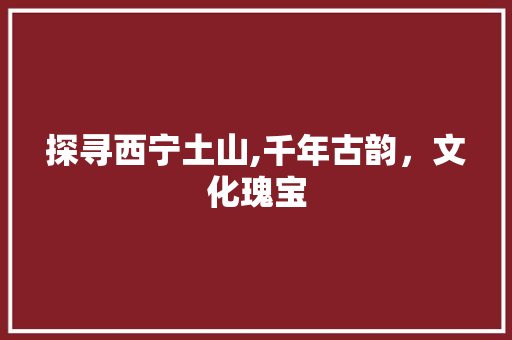 探寻西宁土山,千年古韵，文化瑰宝